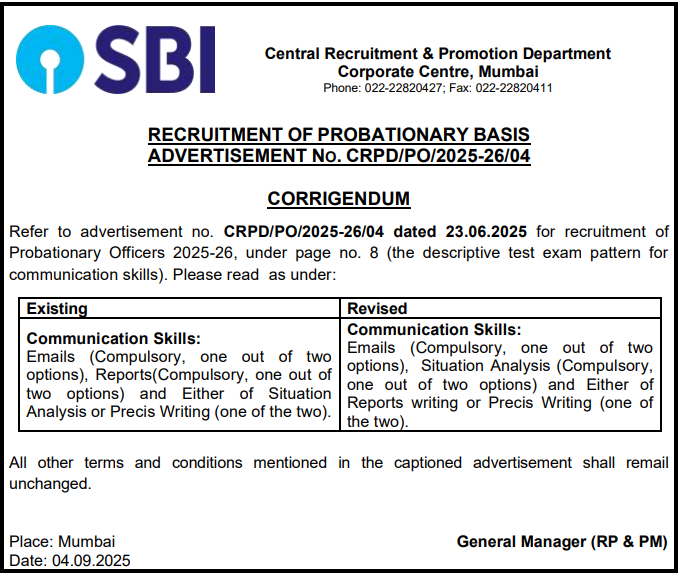 SBI

Central Recruitment & Promotion Department
Corporate Centre, Mumbai
Phone: 022-22820427; Fax: 022-22820411

RECRUITMENT OF PROBATIONARY BASIS
ADVERTISEMENT No. CRPD/PO/2025-26/04

CORRIGENDUM

Refer to advertisement no. CRPD/PO/2025-26/04 dated 23.06.2025 for recruitment of Probationary Officers 2025-26, under page no. 8 (the descriptive test exam pattern for communication skills). Please read as under:

| Existing | Revised |
|---|---|
| Communication Skills: Emails (Compulsory, one out of two options), Reports(Compulsory, one out of two options) and Either of Situation Analysis or Precis Writing (one of the two). | Communication Skills: Emails (Compulsory, one out of two options), Situation Analysis (Compulsory, one out of two options) and Either of Reports writing or Precis Writing (one of the two). |

All other terms and conditions mentioned in the captioned advertisement shall remail unchanged.

Place: Mumbai
Date: 04.09.2025

General Manager (RP & PM)